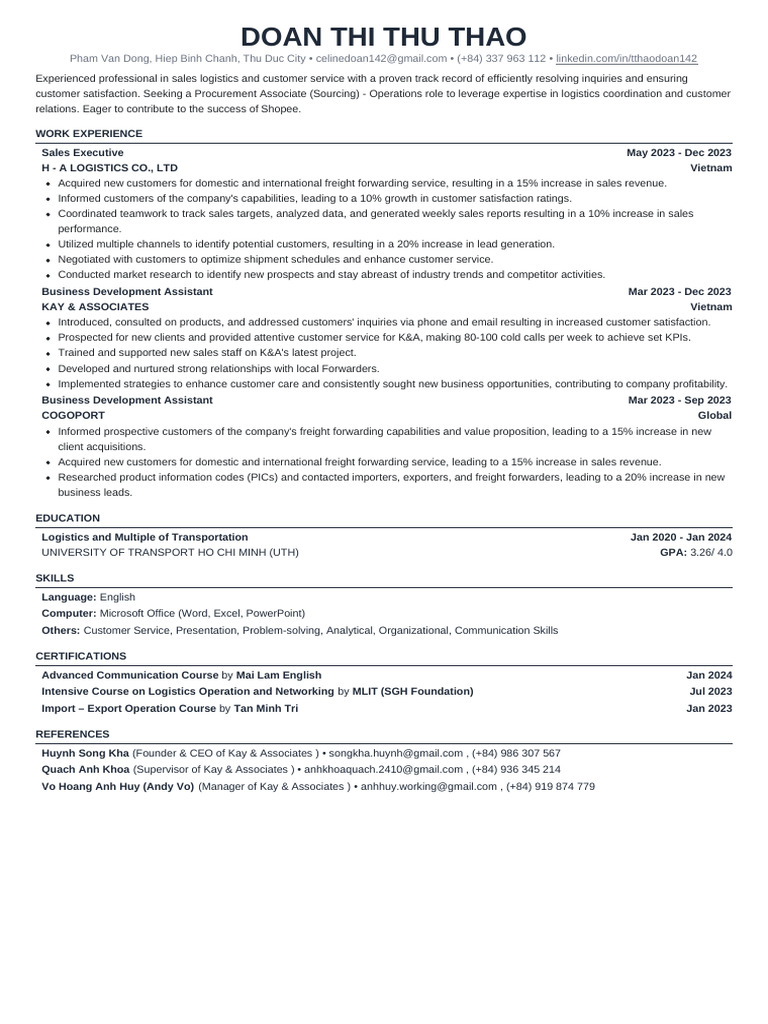 DOAN THI THU THAO

Pham Van Dong, Hiep Binh Chanh, Thu Duc City • celinedoan142@gmail.com • (+84) 337 963 112 • linkedin.com/in/tthaodoan142

Experienced professional in sales logistics and customer service with a proven track record of efficiently resolving inquiries and ensuring customer satisfaction. Seeking a Procurement Associate (Sourcing) - Operations role to leverage expertise in logistics coordination and customer relations. Eager to contribute to the success of Shopee.

WORK EXPERIENCE

Sales Executive May 2023 - Dec 2023
H - A LOGISTICS CO., LTD Vietnam
• Acquired new customers for domestic and international freight forwarding service, resulting in a 15% increase in sales revenue.
• Informed customers of the company's capabilities, leading to a 10% growth in customer satisfaction ratings.
• Coordinated teamwork to track sales targets, analyzed data, and generated weekly sales reports resulting in a 10% increase in sales performance.
• Utilized multiple channels to identify potential customers, resulting in a 20% increase in lead generation.
• Negotiated with customers to optimize shipment schedules and enhance customer service.
• Conducted market research to identify new prospects and stay abreast of industry trends and competitor activities.

Business Development Assistant Mar 2023 - Dec 2023
KAY & ASSOCIATES Vietnam
• Introduced, consulted on products, and addressed customers' inquiries via phone and email resulting in increased customer satisfaction.
• Prospected for new clients and provided attentive customer service for K&A, making 80-100 cold calls per week to achieve set KPIs.
• Trained and supported new sales staff on K&A's latest project.
• Developed and nurtured strong relationships with local Forwarders.
• Implemented strategies to enhance customer care and consistently sought new business opportunities, contributing to company profitability.

Business Development Assistant Mar 2023 - Sep 2023
COGOPORT Global
• Informed prospective customers of the company's freight forwarding capabilities and value proposition, leading to a 15% increase in new client acquisitions.
• Acquired new customers for domestic and international freight forwarding service, leading to a 15% increase in sales revenue.
• Researched product information codes (PICs) and contacted importers, exporters, and freight forwarders, leading to a 20% increase in new business leads.

EDUCATION

Logistics and Multiple of Transportation Jan 2020 - Jan 2024
UNIVERSITY OF TRANSPORT HO CHI MINH (UTH) GPA: 3.26/ 4.0

SKILLS

Language: English
Computer: Microsoft Office (Word, Excel, PowerPoint)
Others: Customer Service, Presentation, Problem-solving, Analytical, Organizational, Communication Skills

CERTIFICATIONS

Advanced Communication Course by Mai Lam English Jan 2024
Intensive Course on Logistics Operation and Networking by MLIT (SGH Foundation) Jul 2023
Import – Export Operation Course by Tan Minh Tri Jan 2023

REFERENCES

Huynh Song Kha (Founder & CEO of Kay & Associates ) • songkha.huynh@gmail.com , (+84) 986 307 567
Quach Anh Khoa (Supervisor of Kay & Associates ) • anhkhoaquach.2410@gmail.com , (+84) 936 345 214
Vo Hoang Anh Huy (Andy Vo) (Manager of Kay & Associates ) • anhhuy.working@gmail.com , (+84) 919 874 779